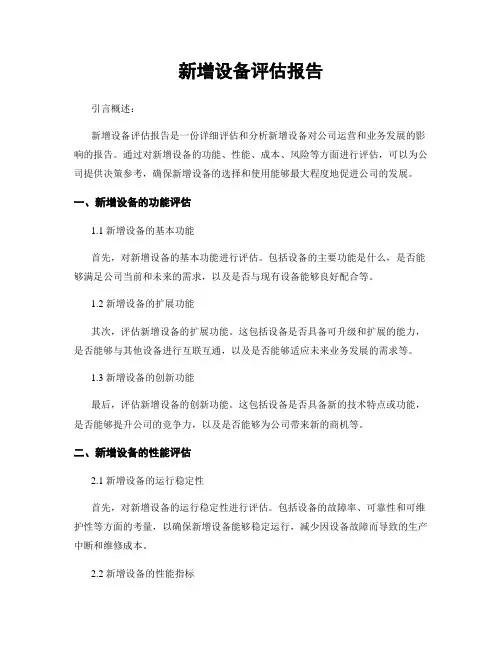 新增设备评估报告

引言概述：

新增设备评估报告是一份详细评估和分析新增设备对公司运营和业务发展的影响的报告。通过对新增设备的功能、性能、成本、风险等方面进行评估，可以为公司提供决策参考，确保新增设备的选择和使用能够最大程度地促进公司的发展。

一、新增设备的功能评估

1.1 新增设备的基本功能

首先，对新增设备的基本功能进行评估。包括设备的主要功能是什么，是否能够满足公司当前和未来的需求，以及是否与现有设备能够良好配合等。

1.2 新增设备的扩展功能

其次，评估新增设备的扩展功能。这包括设备是否具备可升级和扩展的能力，是否能够与其他设备进行互联互通，以及是否能够适应未来业务发展的需求等。

1.3 新增设备的创新功能

最后，评估新增设备的创新功能。这包括设备是否具备新的技术特点或功能，是否能够提升公司的竞争力，以及是否能够为公司带来新的商机等。

二、新增设备的性能评估

2.1 新增设备的运行稳定性

首先，对新增设备的运行稳定性进行评估。包括设备的故障率、可靠性和可维护性等方面的考量，以确保新增设备能够稳定运行，减少因设备故障而导致的生产中断和维修成本。

2.2 新增设备的性能指标